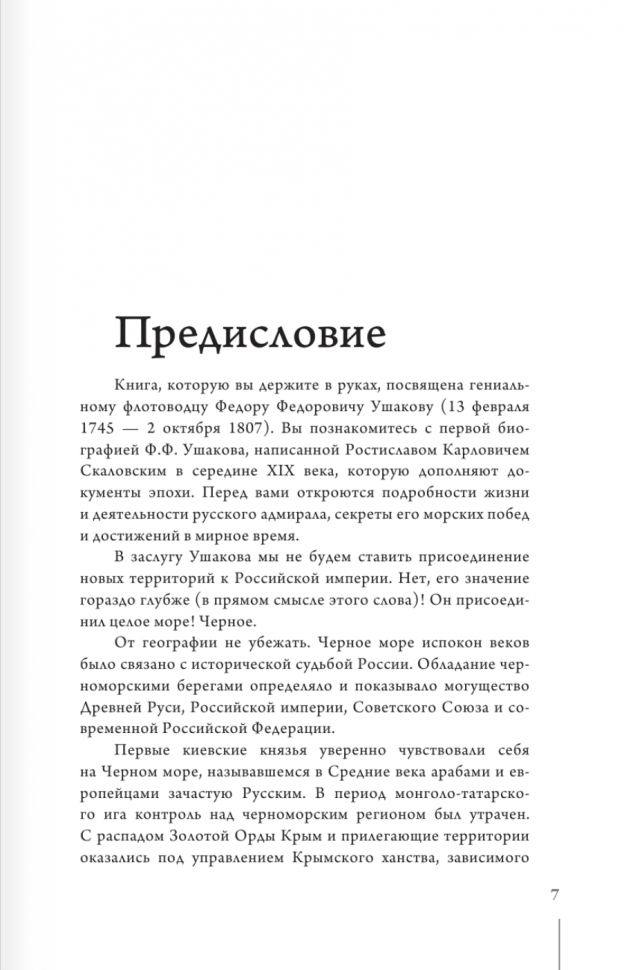 Предисловие

Книга, которую вы держите в руках, посвящена гениальному флотоводцу Федору Федоровичу Ушакову (13 февраля 1745 — 2 октября 1807). Вы познакомитесь с первой биографией Ф.Ф. Ушакова, написанной Ростиславом Карловичем Скаловским в середине XIX века, которую дополняют документы эпохи. Перед вами откроются подробности жизни и деятельности русского адмирала, секреты его морских побед и достижений в мирное время.

В заслугу Ушакова мы не будем ставить присоединение новых территорий к Российской империи. Нет, его значение гораздо глубже (в прямом смысле этого слова)! Он присоединил целое море! Черное.

От географии не убежать. Черное море испокон веков было связано с исторической судьбой России. Обладание черноморскими берегами определяло и показывало могущество Древней Руси, Российской империи, Советского Союза и современной Российской Федерации.

Первые киевские князья уверенно чувствовали себя на Черном море, называвшемся в Средние века арабами и европейцами зачастую Русским. В период монголо-татарского ига контроль над черноморским регионом был утрачен. С распадом Золотой Орды Крым и прилегающие территории оказались под управлением Крымского ханства, зависимого

7